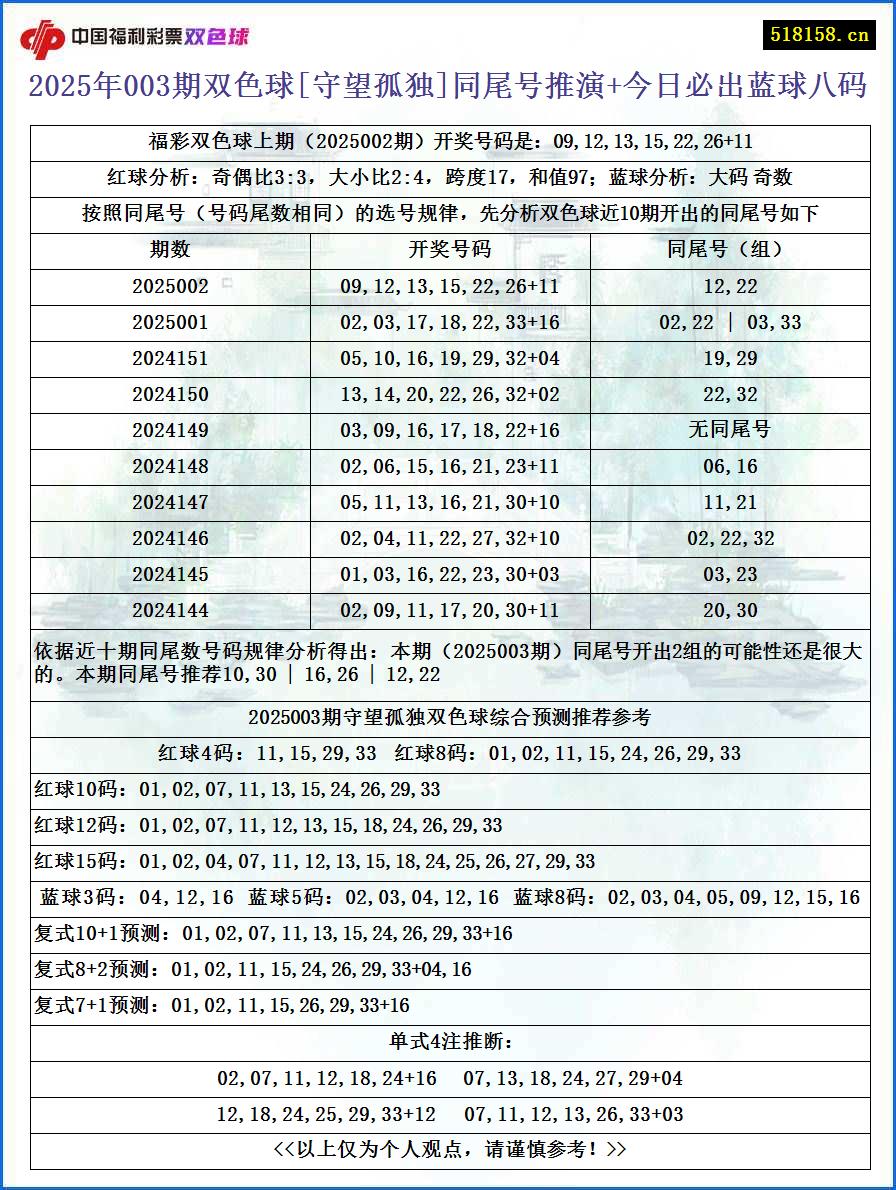 中国福利彩票双色球

518158.cn

2025年003期双色球[守望孤独]同尾号推演+今日必出蓝球八码

福彩双色球上期（2025002期）开奖号码是：09,12,13,15,22,26+11

红球分析：奇偶比3:3，大小比2:4，跨度17，和值97；蓝球分析：大码 奇数

按照同尾号（号码尾数相同）的选号规律，先分析双色球近10期开出的同尾号如下

| 期数 | 开奖号码 | 同尾号（组） |
|---|---|---|
| 2025002 | 09,12,13,15,22,26+11 | 12,22 |
| 2025001 | 02,03,17,18,22,33+16 | 02,22 \| 03,33 |
| 2024151 | 05,10,16,19,29,32+04 | 19,29 |
| 2024150 | 13,14,20,22,26,32+02 | 22,32 |
| 2024149 | 03,09,16,17,18,22+16 | 无同尾号 |
| 2024148 | 02,06,15,16,21,23+11 | 06,16 |
| 2024147 | 05,11,13,16,21,30+10 | 11,21 |
| 2024146 | 02,04,11,22,27,32+10 | 02,22,32 |
| 2024145 | 01,03,16,22,23,30+03 | 03,23 |
| 2024144 | 02,09,11,17,20,30+11 | 20,30 |

依据近十期同尾数号码规律分析得出：本期（2025003期）同尾号开出2组的可能性还是很大的。本期同尾号推荐10,30 | 16,26 | 12,22

2025003期守望孤独双色球综合预测推荐参考

红球4码：11,15,29,33 红球8码：01,02,11,15,24,26,29,33

红球10码：01,02,07,11,13,15,24,26,29,33

红球12码：01,02,07,11,12,13,15,18,24,26,29,33

红球15码：01,02,04,07,11,12,13,15,18,24,25,26,27,29,33

蓝球3码：04,12,16 蓝球5码：02,03,04,12,16 蓝球8码：02,03,04,05,09,12,15,16

复式10+1预测：01,02,07,11,13,15,24,26,29,33+16

复式8+2预测：01,02,11,15,24,26,29,33+04,16

复式7+1预测：01,02,11,15,26,29,33+16

单式4注推断：

02,07,11,12,18,24+16 07,13,18,24,27,29+04

12,18,24,25,29,33+12 07,11,12,13,26,33+03

<<以上仅为个人观点，请谨慎参考！>>